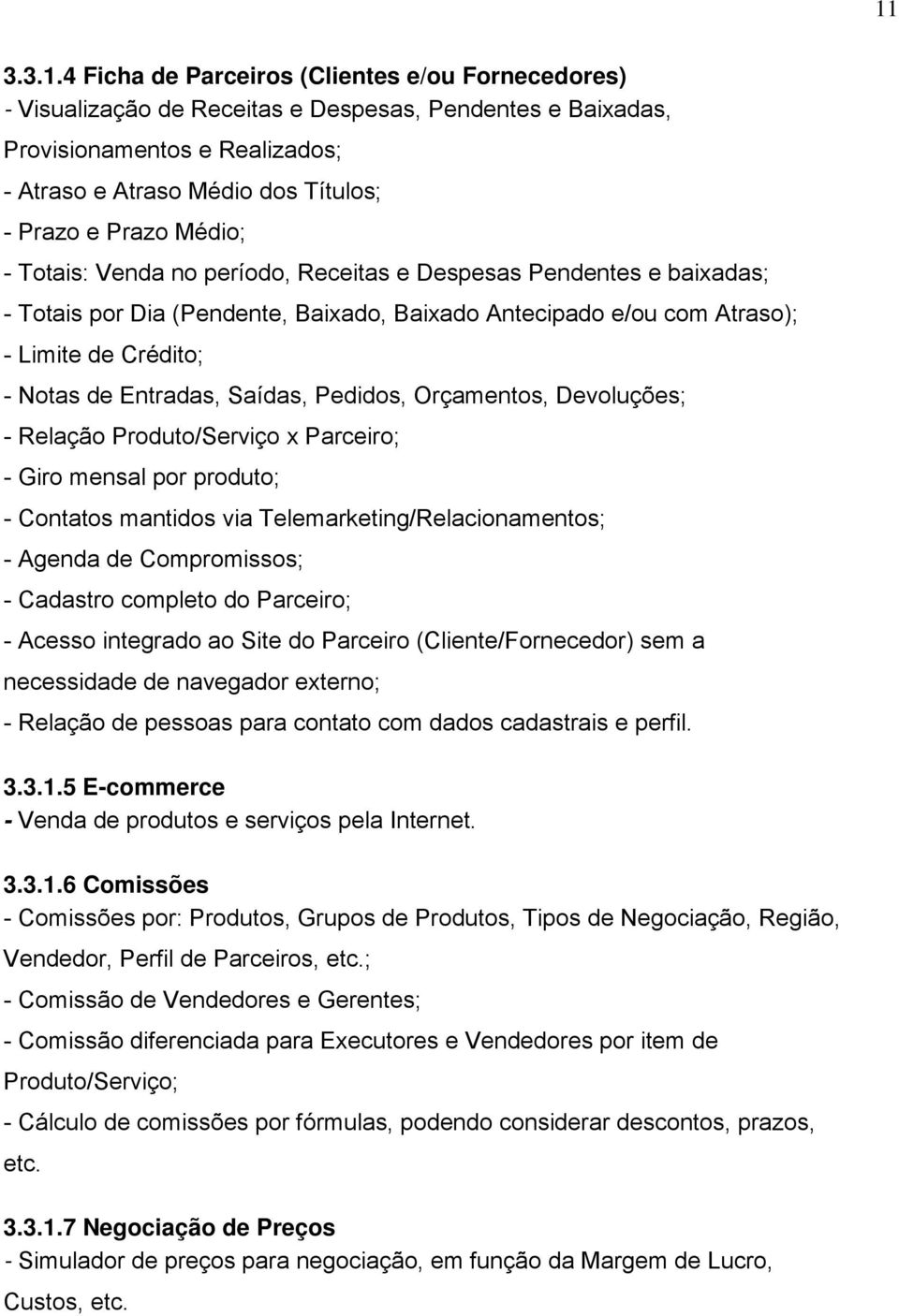 11

3.3.1.4 Ficha de Parceiros (Clientes e/ou Fornecedores)
- Visualização de Receitas e Despesas, Pendentes e Baixadas, Provisionamentos e Realizados;
- Atraso e Atraso Médio dos Títulos;
- Prazo e Prazo Médio;
- Totais: Venda no período, Receitas e Despesas Pendentes e baixadas;
- Totais por Dia (Pendente, Baixado, Baixado Antecipado e/ou com Atraso);
- Limite de Crédito;
- Notas de Entradas, Saídas, Pedidos, Orçamentos, Devoluções;
- Relação Produto/Serviço x Parceiro;
- Giro mensal por produto;
- Contatos mantidos via Telemarketing/Relacionamentos;
- Agenda de Compromissos;
- Cadastro completo do Parceiro;
- Acesso integrado ao Site do Parceiro (Cliente/Fornecedor) sem a necessidade de navegador externo;
- Relação de pessoas para contato com dados cadastrais e perfil.

3.3.1.5 E-commerce
- Venda de produtos e serviços pela Internet.

3.3.1.6 Comissões
- Comissões por: Produtos, Grupos de Produtos, Tipos de Negociação, Região, Vendedor, Perfil de Parceiros, etc.;
- Comissão de Vendedores e Gerentes;
- Comissão diferenciada para Executores e Vendedores por item de Produto/Serviço;
- Cálculo de comissões por fórmulas, podendo considerar descontos, prazos, etc.

3.3.1.7 Negociação de Preços
- Simulador de preços para negociação, em função da Margem de Lucro, Custos, etc.